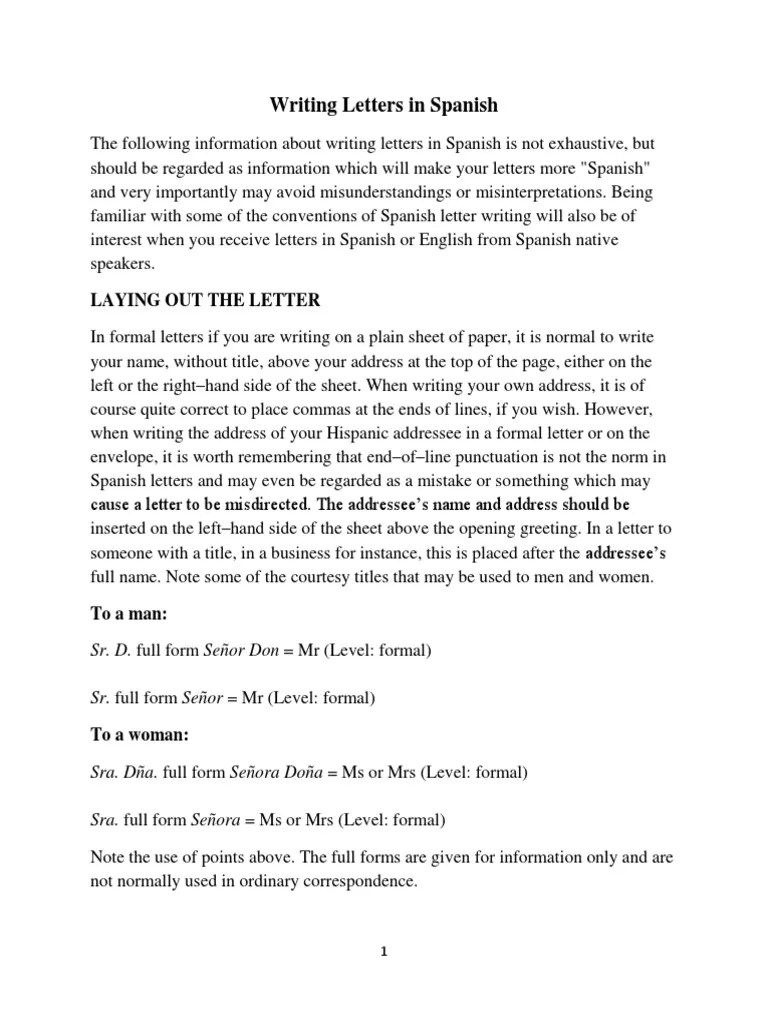 Writing Letters in Spanish

The following information about writing letters in Spanish is not exhaustive, but should be regarded as information which will make your letters more "Spanish" and very importantly may avoid misunderstandings or misinterpretations. Being familiar with some of the conventions of Spanish letter writing will also be of interest when you receive letters in Spanish or English from Spanish native speakers.

LAYING OUT THE LETTER

In formal letters if you are writing on a plain sheet of paper, it is normal to write your name, without title, above your address at the top of the page, either on the left or the right–hand side of the sheet. When writing your own address, it is of course quite correct to place commas at the ends of lines, if you wish. However, when writing the address of your Hispanic addressee in a formal letter or on the envelope, it is worth remembering that end–of–line punctuation is not the norm in Spanish letters and may even be regarded as a mistake or something which may cause a letter to be misdirected. The addressee's name and address should be inserted on the left–hand side of the sheet above the opening greeting. In a letter to someone with a title, in a business for instance, this is placed after the addressee's full name. Note some of the courtesy titles that may be used to men and women.

To a man:

Sr. D. full form Señor Don = Mr (Level: formal)

Sr. full form Señor = Mr (Level: formal)

To a woman:

Sra. Dña. full form Señora Doña = Ms or Mrs (Level: formal)

Sra. full form Señora = Ms or Mrs (Level: formal)

Note the use of points above. The full forms are given for information only and are not normally used in ordinary correspondence.

1